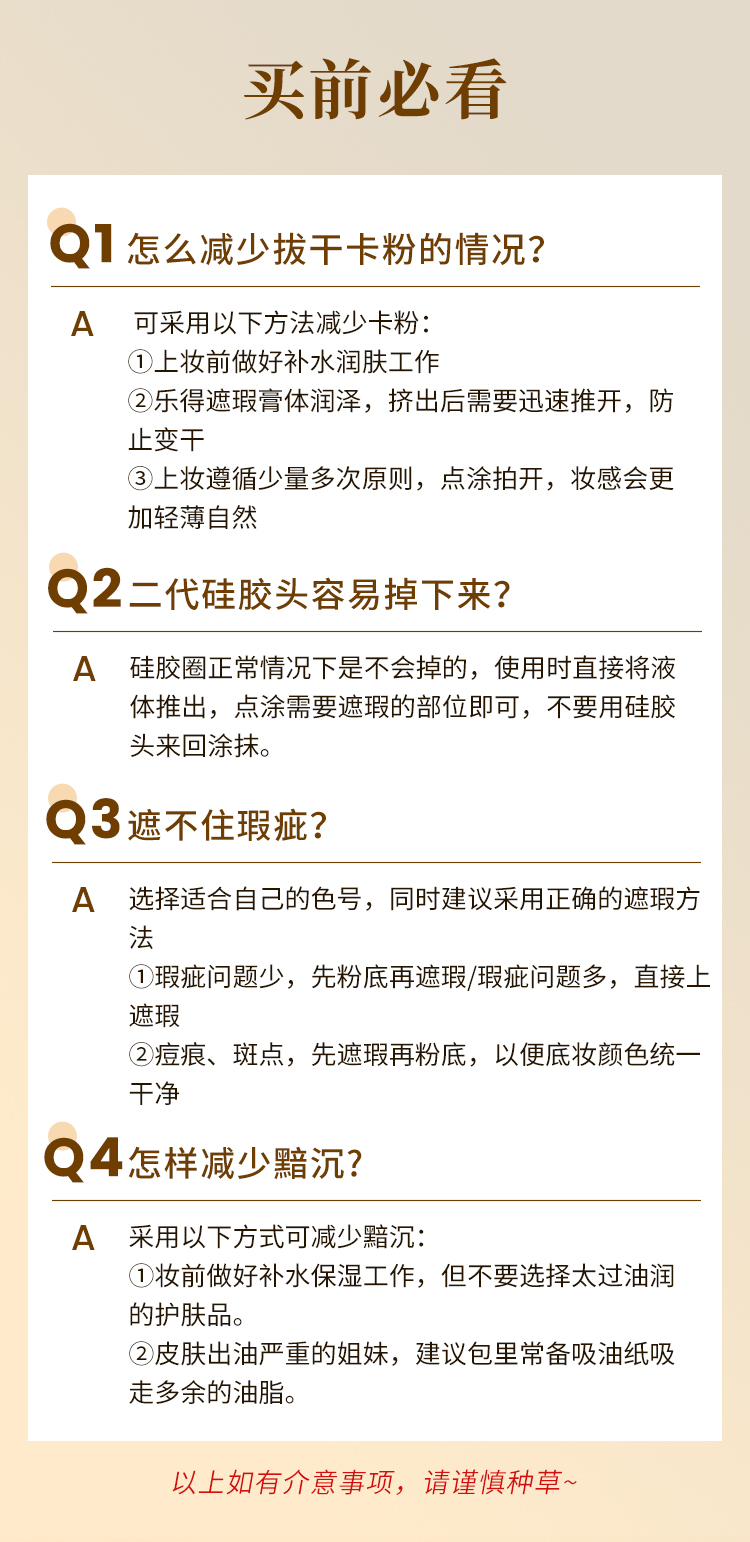 买前必看

Q1 怎么减少拔干卡粉的情况?

A 可采用以下方法减少卡粉:
①上妆前做好补水润肤工作
②乐得遮瑕膏体润泽，挤出后需要迅速推开，防止变干
③上妆遵循少量多次原则，点涂拍开，妆感会更加轻薄自然

Q2 二代硅胶头容易掉下来?

A 硅胶圈正常情况下是不会掉的，使用时直接将液体推出，点涂需要遮瑕的部位即可，不要用硅胶头来回涂抹。

Q3 遮不住瑕疵?

A 选择适合自己的色号，同时建议采用正确的遮瑕方法
①瑕疵问题少，先粉底再遮瑕/瑕疵问题多，直接上遮瑕
②痘痕、斑点，先遮瑕再粉底，以便底妆颜色统一干净

Q4 怎样减少黯沉?

A 采用以下方式可减少黯沉:
①妆前做好补水保湿工作，但不要选择太过油润的护肤品。
②皮肤出油严重的姐妹，建议包里常备吸油纸吸走多余的油脂。

以上如有介意事项，请谨慎种草~